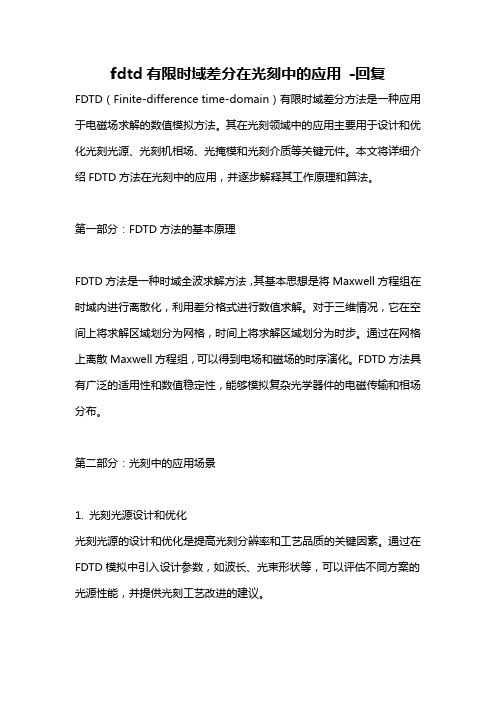 fdtd 有限时域差分在光刻中的应用 -回复

FDTD（Finite-difference time-domain）有限时域差分方法是一种应用于电磁场求解的数值模拟方法。其在光刻领域中的应用主要用于设计和优化光刻光源、光刻机相场、光掩模和光刻介质等关键元件。本文将详细介绍 FDTD 方法在光刻中的应用，并逐步解释其工作原理和算法。

第一部分：FDTD 方法的基本原理

FDTD 方法是一种时域全波求解方法，其基本思想是将 Maxwell 方程组在时域内进行离散化，利用差分格式进行数值求解。对于三维情况，它在空间上将求解区域划分为网格，时间上将求解区域划分为时步。通过在网格上离散 Maxwell 方程组，可以得到电场和磁场的时序演化。FDTD 方法具有广泛的适用性和数值稳定性，能够模拟复杂光学器件的电磁传输和相场分布。

第二部分：光刻中的应用场景

1. 光刻光源设计和优化
光刻光源的设计和优化是提高光刻分辨率和工艺品质的关键因素。通过在 FDTD 模拟中引入设计参数，如波长、光束形状等，可以评估不同方案的光源性能，并提供光刻工艺改进的建议。